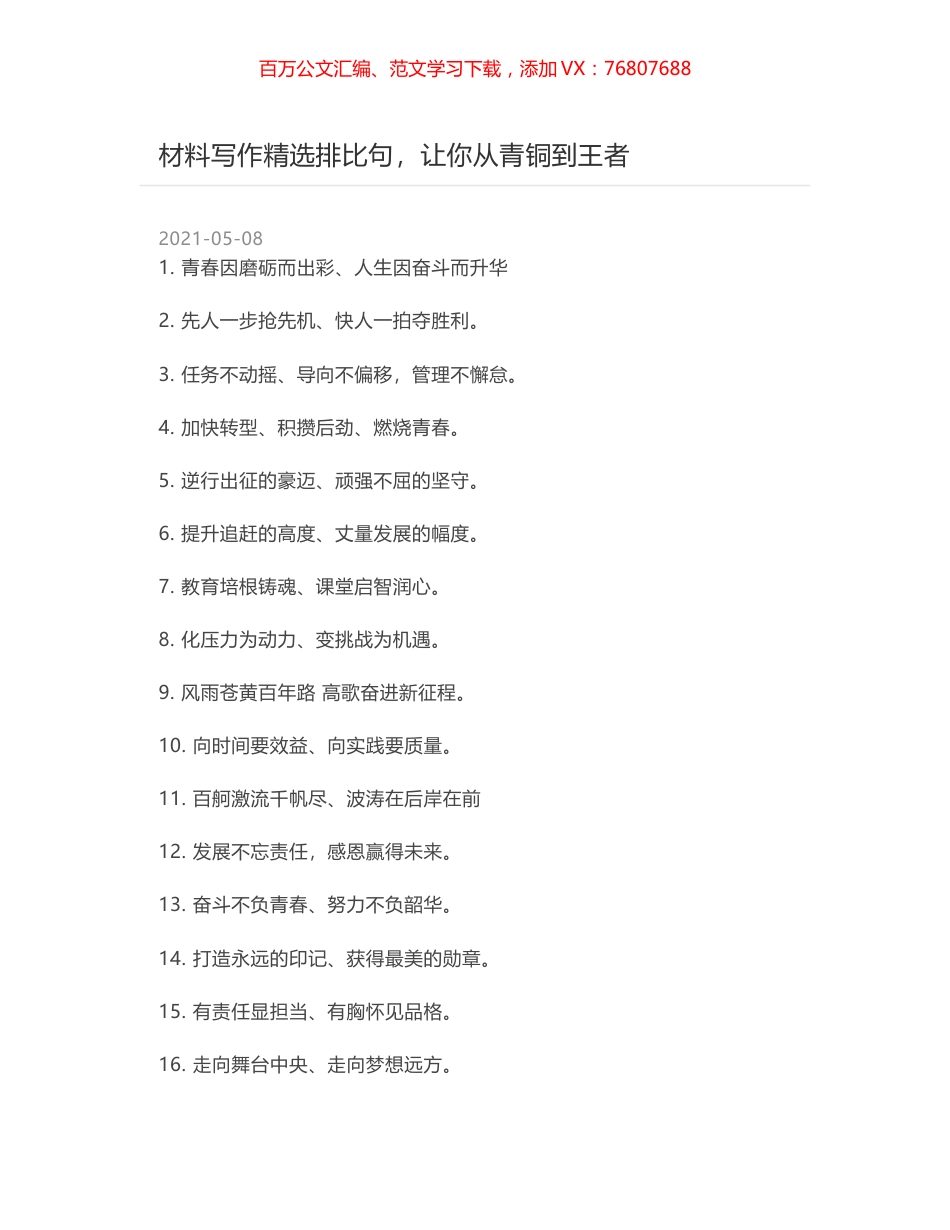 百万公文汇编、范文学习下载，添加 VX：76807688

材料写作精选排比句，让你从青铜到王者

2021-05-08

1. 青春因磨砺而出彩、人生因奋斗而升华

2. 先人一步抢先机、快人一拍夺胜利。

3. 任务不动摇、导向不偏移，管理不懈怠。

4. 加快转型、积攒后劲、燃烧青春。

5. 逆行出征的豪迈、顽强不屈的坚守。

6. 提升追赶的高度、丈量发展的幅度。

7. 教育培根铸魂、课堂启智润心。

8. 化压力为动力、变挑战为机遇。

9. 风雨苍黄百年路 高歌奋进新征程。

10. 向时间要效益、向实践要质量。

11. 百舸激流千帆尽、波涛在后岸在前

12. 发展不忘责任，感恩赢得未来。

13. 奋斗不负青春、努力不负韶华。

14. 打造永远的印记、获得最美的勋章。

15. 有责任显担当、有胸怀见品格。

16. 走向舞台中央、走向梦想远方。